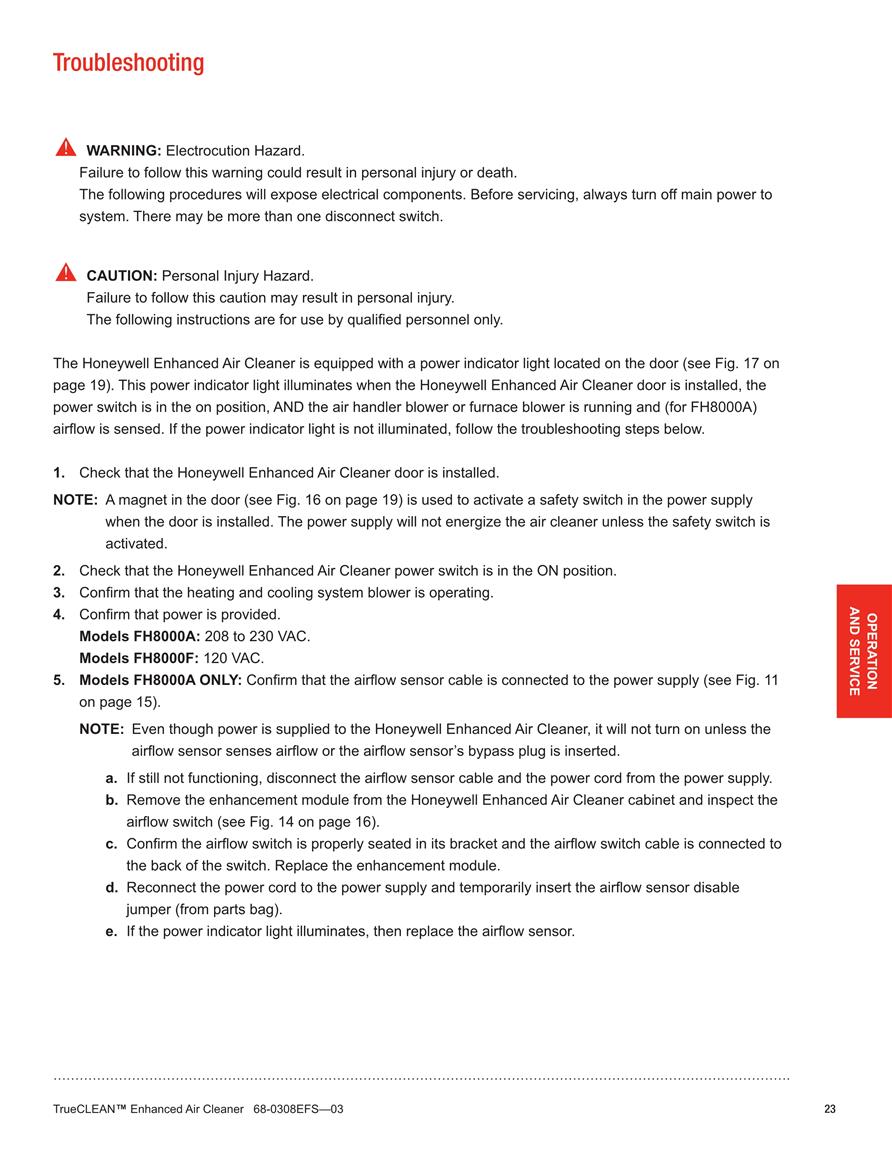 Troubleshooting

WARNING: Electrocution Hazard.
Failure to follow this warning could result in personal injury or death.
The following procedures will expose electrical components. Before servicing, always turn off main power to system. There may be more than one disconnect switch.

CAUTION: Personal Injury Hazard.
Failure to follow this caution may result in personal injury.
The following instructions are for use by qualified personnel only.

The Honeywell Enhanced Air Cleaner is equipped with a power indicator light located on the door (see Fig. 17 on page 19). This power indicator light illuminates when the Honeywell Enhanced Air Cleaner door is installed, the power switch is in the on position, AND the air handler blower or furnace blower is running and (for FH8000A) airflow is sensed. If the power indicator light is not illuminated, follow the troubleshooting steps below.

1. Check that the Honeywell Enhanced Air Cleaner door is installed.
NOTE: A magnet in the door (see Fig. 16 on page 19) is used to activate a safety switch in the power supply when the door is installed. The power supply will not energize the air cleaner unless the safety switch is activated.
2. Check that the Honeywell Enhanced Air Cleaner power switch is in the ON position.
3. Confirm that the heating and cooling system blower is operating.
4. Confirm that power is provided.
Models FH8000A: 208 to 230 VAC.
Models FH8000F: 120 VAC.
5. Models FH8000A ONLY: Confirm that the airflow sensor cable is connected to the power supply (see Fig. 11 on page 15).
NOTE: Even though power is supplied to the Honeywell Enhanced Air Cleaner, it will not turn on unless the airflow sensor senses airflow or the airflow sensor's bypass plug is inserted.
a. If still not functioning, disconnect the airflow sensor cable and the power cord from the power supply.
b. Remove the enhancement module from the Honeywell Enhanced Air Cleaner cabinet and inspect the airflow switch (see Fig. 14 on page 16).
c. Confirm the airflow switch is properly seated in its bracket and the airflow switch cable is connected to the back of the switch. Replace the enhancement module.
d. Reconnect the power cord to the power supply and temporarily insert the airflow sensor disable jumper (from parts bag).
e. If the power indicator light illuminates, then replace the airflow sensor.

OPERATION AND SERVICE

TrueCLEAN™ Enhanced Air Cleaner 68-0308EFS—03 23